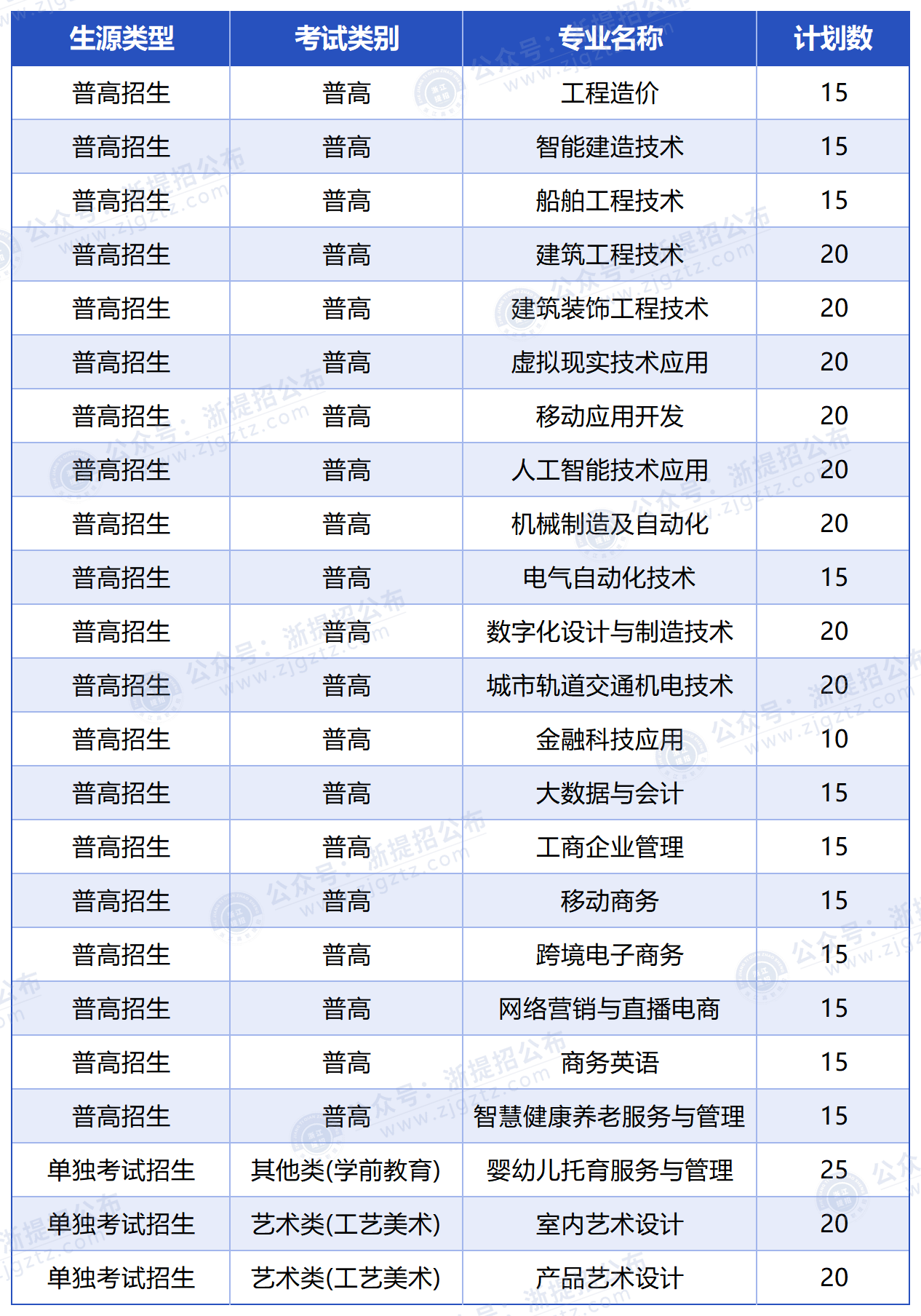 | 生源类型 | 考试类别 | 专业名称 | 计划数 |
|---|---|---|---|
| 普高招生 | 普高 | 工程造价 | 15 |
| 普高招生 | 普高 | 智能建造技术 | 15 |
| 普高招生 | 普高 | 船舶工程技术 | 15 |
| 普高招生 | 普高 | 建筑工程技术 | 20 |
| 普高招生 | 普高 | 建筑装饰工程技术 | 20 |
| 普高招生 | 普高 | 虚拟现实技术应用 | 20 |
| 普高招生 | 普高 | 移动应用开发 | 20 |
| 普高招生 | 普高 | 人工智能技术应用 | 20 |
| 普高招生 | 普高 | 机械制造及自动化 | 20 |
| 普高招生 | 普高 | 电气自动化技术 | 15 |
| 普高招生 | 普高 | 数字化设计与制造技术 | 20 |
| 普高招生 | 普高 | 城市轨道交通机电技术 | 20 |
| 普高招生 | 普高 | 金融科技应用 | 10 |
| 普高招生 | 普高 | 大数据与会计 | 15 |
| 普高招生 | 普高 | 工商企业管理 | 15 |
| 普高招生 | 普高 | 移动商务 | 15 |
| 普高招生 | 普高 | 跨境电子商务 | 15 |
| 普高招生 | 普高 | 网络营销与直播电商 | 15 |
| 普高招生 | 普高 | 商务英语 | 15 |
| 普高招生 | 普高 | 智慧健康养老服务与管理 | 15 |
| 单独考试招生 | 其他类(学前教育) | 婴幼儿托育服务与管理 | 25 |
| 单独考试招生 | 艺术类(工艺美术) | 室内艺术设计 | 20 |
| 单独考试招生 | 艺术类(工艺美术) | 产品艺术设计 | 20 |

公众号：浙提招公布 www.zjgztz.com